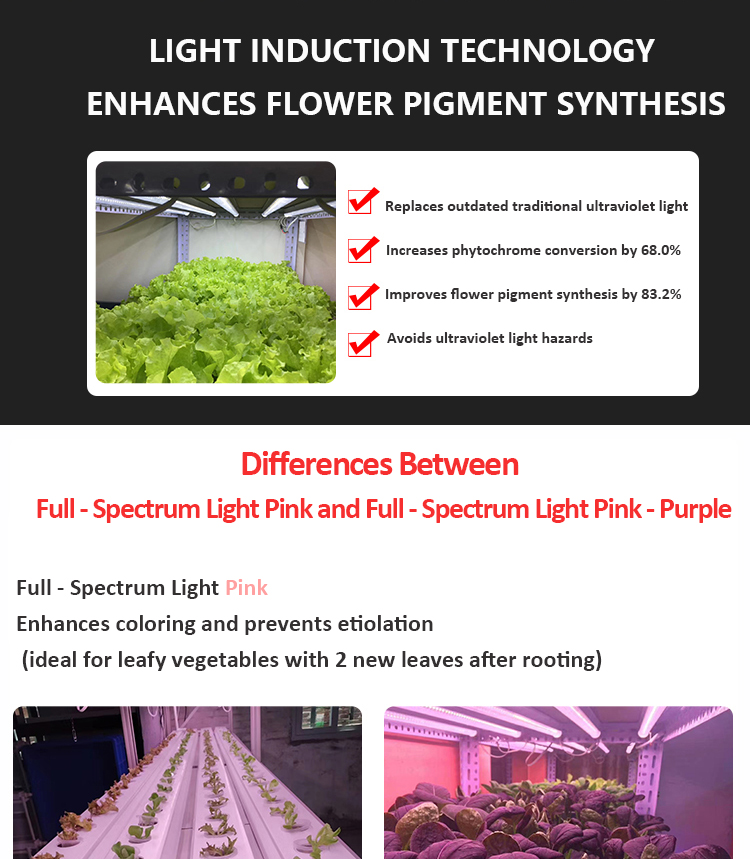 LIGHT INDUCTION TECHNOLOGY
ENHANCES FLOWER PIGMENT SYNTHESIS

Replaces outdated traditional ultraviolet light

Increases phytochrome conversion by 68.0%

Improves flower pigment synthesis by 83.2%

Avoids ultraviolet light hazards

Differences Between
Full - Spectrum Light Pink and Full - Spectrum Light Pink - Purple

Full - Spectrum Light Pink
Enhances coloring and prevents etiolation
(ideal for leafy vegetables with 2 new leaves after rooting)